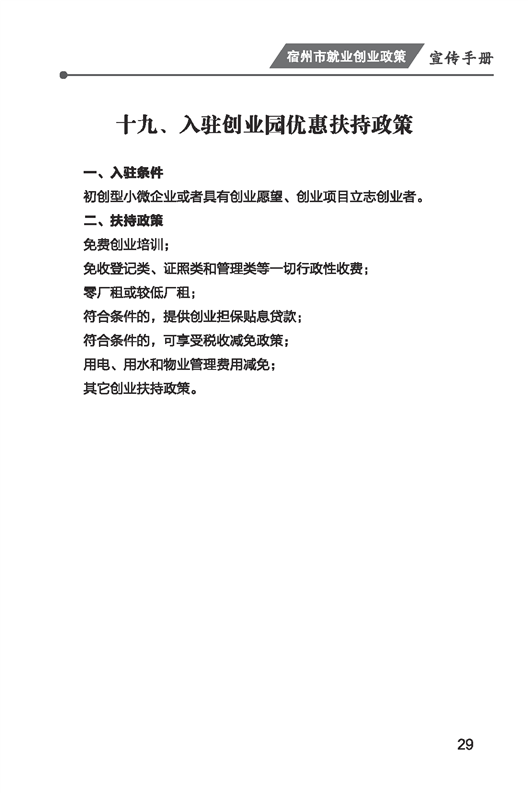 宿州市就业创业政策 宣传手册

十九、入驻创业园优惠扶持政策

一、入驻条件
初创型小微企业或者具有创业愿望、创业项目立志创业者。

二、扶持政策
免费创业培训；
免收登记类、证照类和管理类等一切行政性收费；
零厂租或较低厂租；
符合条件的，提供创业担保贴息贷款；
符合条件的，可享受税收减免政策；
用电、用水和物业管理费用减免；
其它创业扶持政策。

29